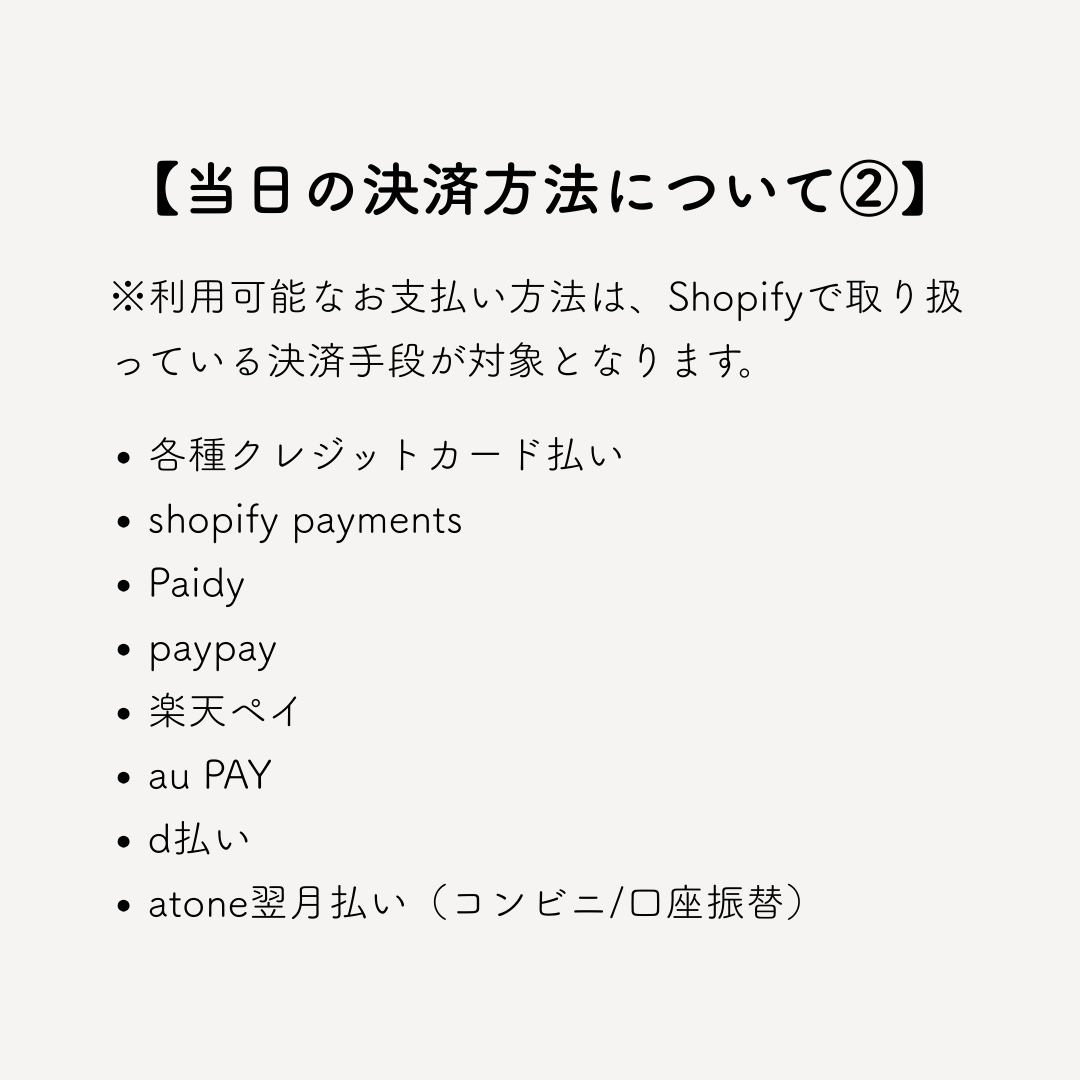 【当日の決済方法について②】

※利用可能なお支払い方法は、Shopifyで取り扱っている決済手段が対象となります。

• 各種クレジットカード払い
• shopify payments
• Paidy
• paypay
• 楽天ペイ
• au PAY
• d払い
• atone翌月払い（コンビニ/口座振替）